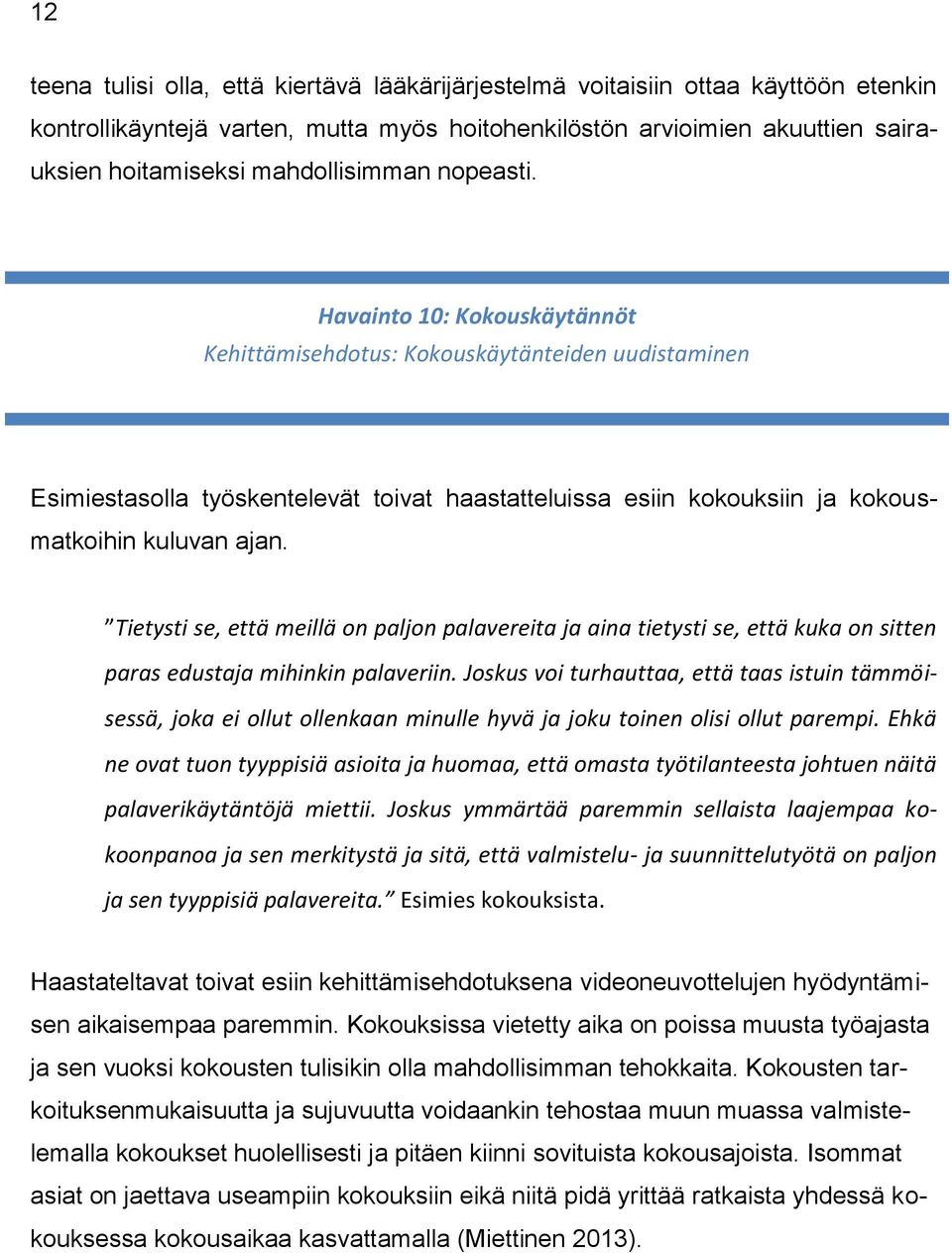 12

teena tulisi olla, että kiertävä lääkärijärjestelmä voitaisiin ottaa käyttöön etenkin kontrollikäyntejä varten, mutta myös hoitohenkilöstön arvioimien akuuttien sairauksien hoitamiseksi mahdollisimman nopeasti.

Havainto 10: Kokouskäytännöt
Kehittämisehdotus: Kokouskäytänteiden uudistaminen

Esimiestasolla työskentelevät toivat haastatteluissa esiin kokouksiin ja kokousmatkoihin kuluvan ajan.

”Tietysti se, että meillä on paljon palavereita ja aina tietysti se, että kuka on sitten paras edustaja mihinkin palaveriin. Joskus voi turhauttaa, että taas istuin tämmöisessä, joka ei ollut ollenkaan minulle hyvä ja joku toinen olisi ollut parempi. Ehkä ne ovat tuon tyyppisiä asioita ja huomaa, että omasta työtilanteesta johtuen näitä palaverikäytäntöjä miettii. Joskus ymmärtää paremmin sellaista laajempaa kokoonpanoa ja sen merkitystä ja sitä, että valmistelu- ja suunnittelutyötä on paljon ja sen tyyppisiä palavereita.” Esimies kokouksista.

Haastateltavat toivat esiin kehittämisehdotuksena videoneuvottelujen hyödyntämisen aikaisempaa paremmin. Kokouksissa vietetty aika on poissa muusta työajasta ja sen vuoksi kokousten tulisikin olla mahdollisimman tehokkaita. Kokousten tarkoituksenmukaisuutta ja sujuvuutta voidaankin tehostaa muun muassa valmistelemalla kokoukset huolellisesti ja pitäen kiinni sovituista kokousajoista. Isommat asiat on jaettava useampiin kokouksiin eikä niitä pidä yrittää ratkaista yhdessä kokouksessa kokousaikaa kasvattamalla (Miettinen 2013).